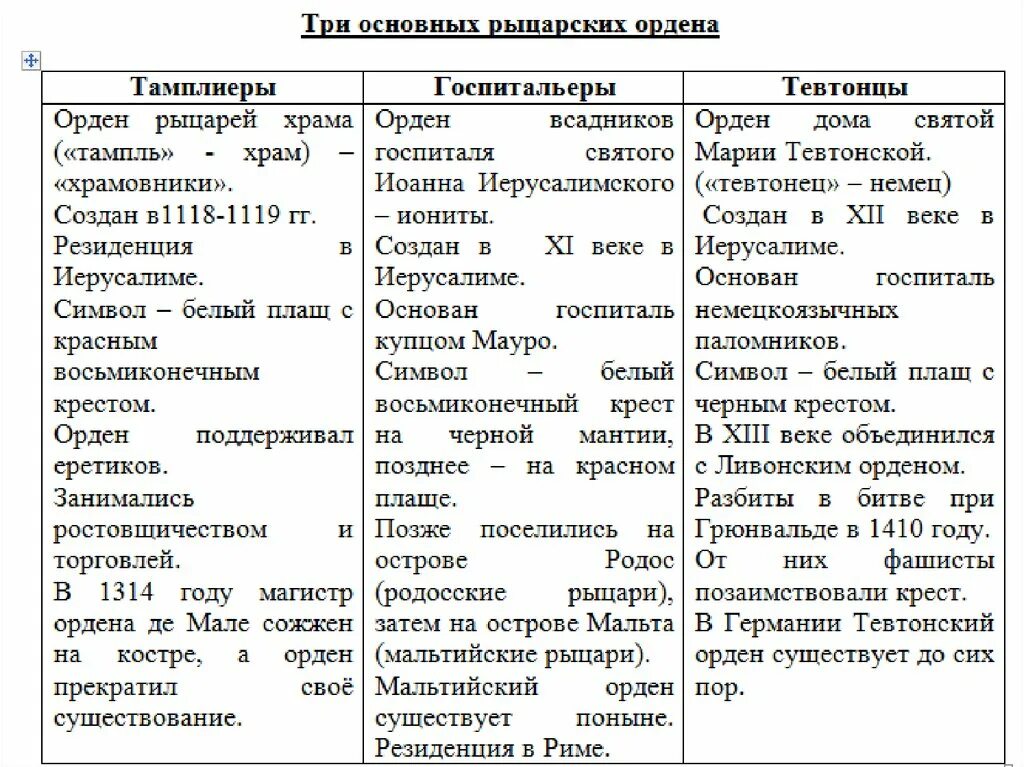 Три основных рыцарских ордена

| Тамплиеры | Госпитальеры | Тевтонцы |
|---|---|---|
| Орден рыцарей храма («тампль» - храм) – «храмовники». Создан в1118-1119 гг. Резиденция в Иерусалиме. Символ – белый плащ с красным восьмиконечным крестом. Орден поддерживал еретиков. Занимались ростовщичеством и торговлей. В 1314 году магистр ордена де Мале сожжен на костре, а орден прекратил своё существование. | Орден всадников госпиталя святого Иоанна Иерусалимского – иониты. Создан в XI веке в Иерусалиме. Основан госпиталь купцом Мауро. Символ – белый восьмиконечный крест на черной мантии, позднее – на красном плаще. Позже поселились на острове Родос (родосские рыцари), затем на острове Мальта (мальтийские рыцари). Мальтийский орден существует поныне. Резиденция в Риме. | Орден дома святой Марии Тевтонской. («тевтонец» – немец) Создан в XII веке в Иерусалиме. Основан госпиталь немецкоязычных паломников. Символ – белый плащ с черным крестом. В XIII веке объединился с Ливонским орденом. Разбиты в битве при Грюнвальде в 1410 году. От них фашисты позаимствовали крест. В Германии Тевтонский орден существует до сих пор. |